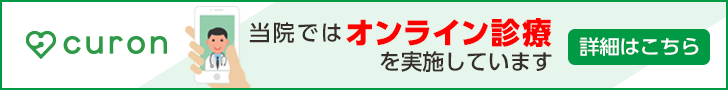 curon

当院ではオンライン診療を実施しています

詳細はこちら